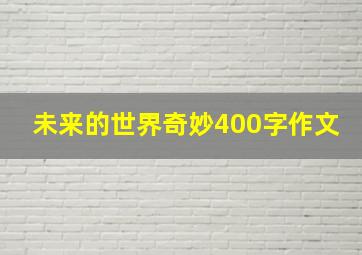 未来的世界奇妙400字作文